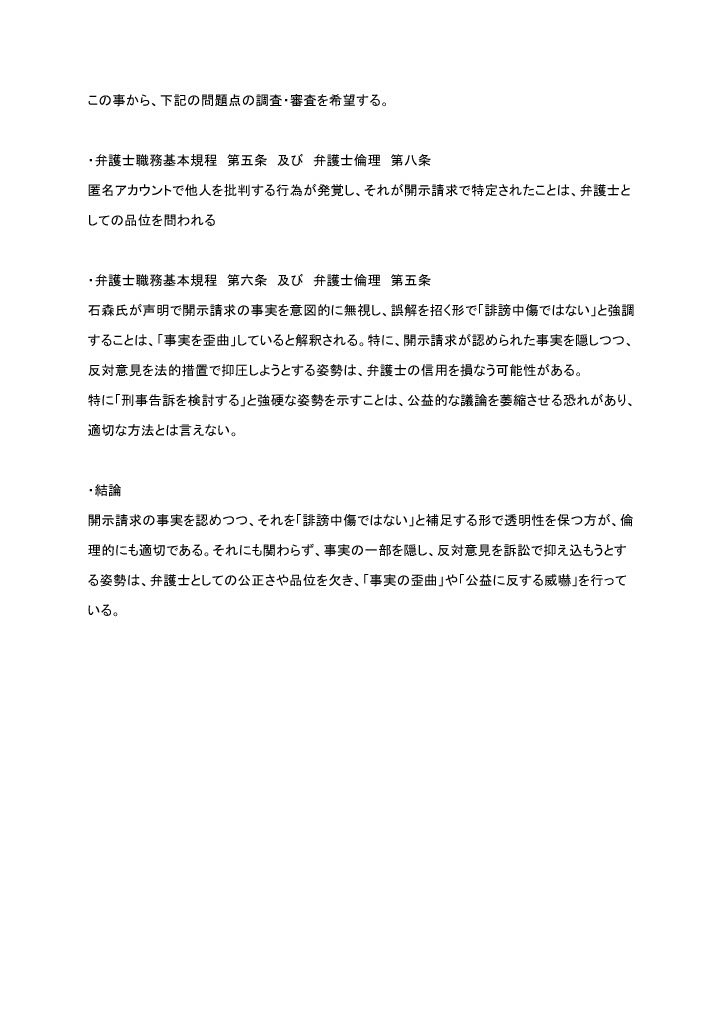 この事から、下記の問題点の調査・審査を希望する。

・弁護士職務基本規程　第五条　及び　弁護士倫理　第八条
匿名アカウントで他人を批判する行為が発覚し、それが開示請求で特定されたことは、弁護士としての品位を問われる

・弁護士職務基本規程　第六条　及び　弁護士倫理　第五条
石森氏が声明で開示請求の事実を意図的に無視し、誤解を招く形で「誹謗中傷ではない」と強調することは、「事実を歪曲」していると解釈される。特に、開示請求が認められた事実を隠しつつ、反対意見を法的措置で抑圧しようとする姿勢は、弁護士の信用を損なう可能性がある。
特に「刑事告訴を検討する」と強硬な姿勢を示すことは、公益的な議論を萎縮させる恐れがあり、適切な方法とは言えない。

・結論
開示請求の事実を認めつつ、それを「誹謗中傷ではない」と補足する形で透明性を保つ方が、倫理的にも適切である。それにも関わらず、事実の一部を隠し、反対意見を訴訟で抑え込もうとする姿勢は、弁護士としての公正さや品位を欠き、「事実の歪曲」や「公益に反する威嚇」を行っている。